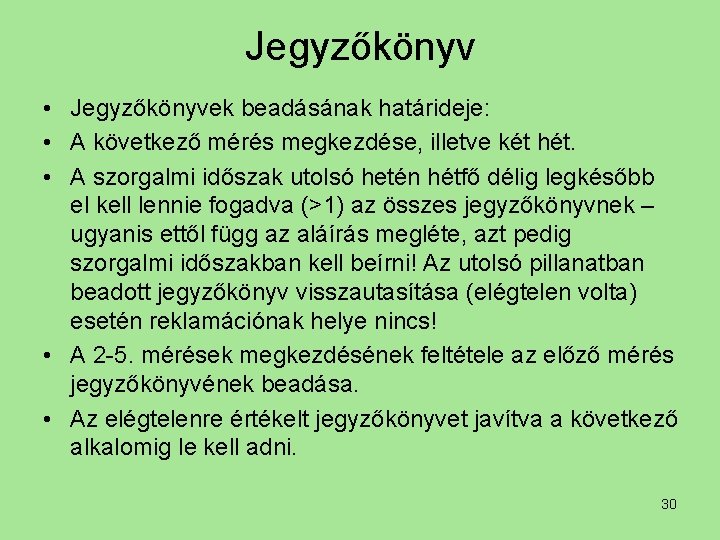 Jegyzőkönyv

• Jegyzőkönyvek beadásának határideje:
• A következő mérés megkezdése, illetve két hét.
• A szorgalmi időszak utolsó hetén hétfő délig legkésőbb el kell lennie fogadva (>1) az összes jegyzőkönyvnek – ugyanis ettől függ az aláírás megléte, azt pedig szorgalmi időszakban kell beírni! Az utolsó pillanatban beadott jegyzőkönyv visszautasítása (elégtelen volta) esetén reklamációnak helye nincs!
• A 2-5. mérések megkezdésének feltétele az előző mérés jegyzőkönyvének beadása.
• Az elégtelenre értékelt jegyzőkönyvet javítva a következő alkalomig le kell adni.

30